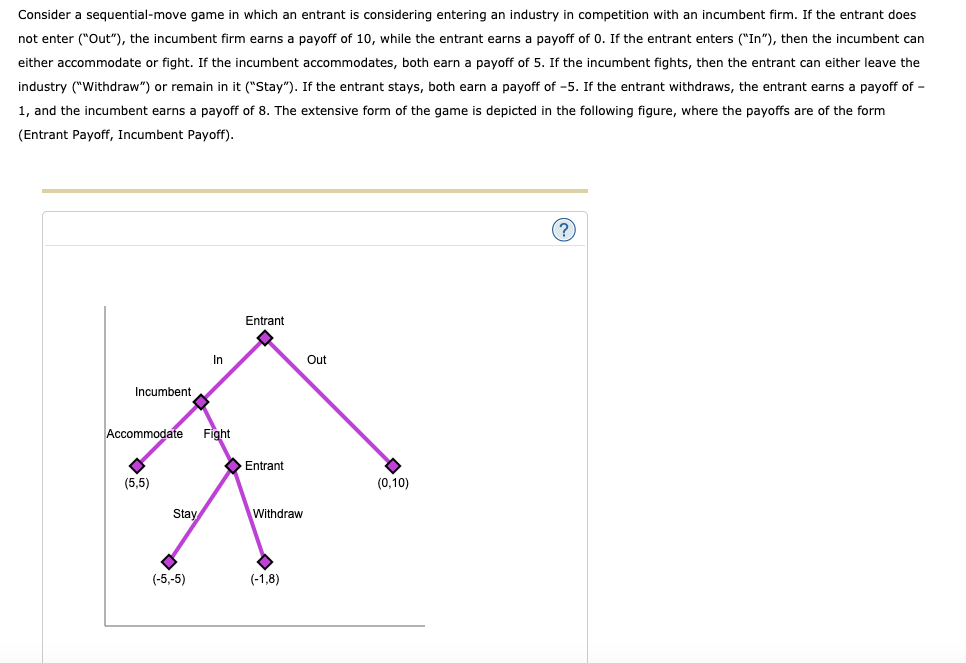 Consider a sequential-move game in which an entrant is considering entering an industry in competition with an incumbent firm. If the entrant does not enter ("Out"), the incumbent firm earns a payoff of 10, while the entrant earns a payoff of 0. If the entrant enters ("In"), then the incumbent can either accommodate or fight. If the incumbent accommodates, both earn a payoff of 5. If the incumbent fights, then the entrant can either leave the industry ("Withdraw") or remain in it ("Stay"). If the entrant stays, both earn a payoff of −5. If the entrant withdraws, the entrant earns a payoff of −1, and the incumbent earns a payoff of 8. The extensive form of the game is depicted in the following figure, where the payoffs are of the form (Entrant Payoff, Incumbent Payoff).

?

Entrant
In
Out
Incumbent
Accommodate
Fight
Entrant
(5,5)
(0,10)
Stay
Withdraw
(-5,-5)
(-1,8)